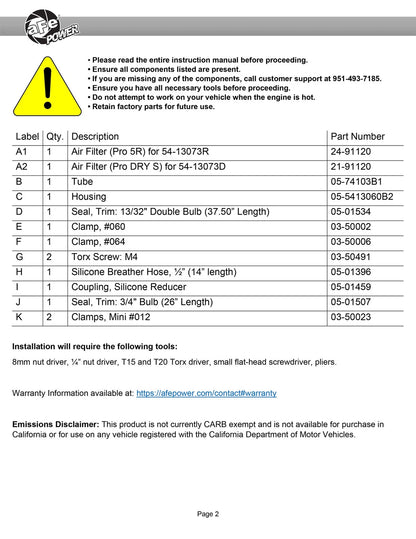 aFe POWER

• Please read the entire instruction manual before proceeding.
• Ensure all components listed are present.
• If you are missing any of the components, call customer support at 951-493-7185.
• Ensure you have all necessary tools before proceeding.
• Do not attempt to work on your vehicle when the engine is hot.
• Retain factory parts for future use.

| Label | Qty. | Description | Part Number |
|---|---|---|---|
| A1 | 1 | Air Filter (Pro 5R) for 54-13073R | 24-91120 |
| A2 | 1 | Air Filter (Pro DRY S) for 54-13073D | 21-91120 |
| B | 1 | Tube | 05-74103B1 |
| C | 1 | Housing | 05-5413060B2 |
| D | 1 | Seal, Trim: 13/32" Double Bulb (37.50" Length) | 05-01534 |
| E | 1 | Clamp, #060 | 03-50002 |
| F | 1 | Clamp, #064 | 03-50006 |
| G | 2 | Torx Screw: M4 | 03-50491 |
| H | 1 | Silicone Breather Hose, ½" (14" length) | 05-01396 |
| I | 1 | Coupling, Silicone Reducer | 05-01459 |
| J | 1 | Seal, Trim: 3/4" Bulb (26" Length) | 05-01507 |
| K | 2 | Clamps, Mini #012 | 03-50023 |

Installation will require the following tools:

8mm nut driver, ¼" nut driver, T15 and T20 Torx driver, small flat-head screwdriver, pliers.

Warranty Information available at: https://afepower.com/contact#warranty

Emissions Disclaimer: This product is not currently CARB exempt and is not available for purchase in California or for use on any vehicle registered with the California Department of Motor Vehicles.

Page 2